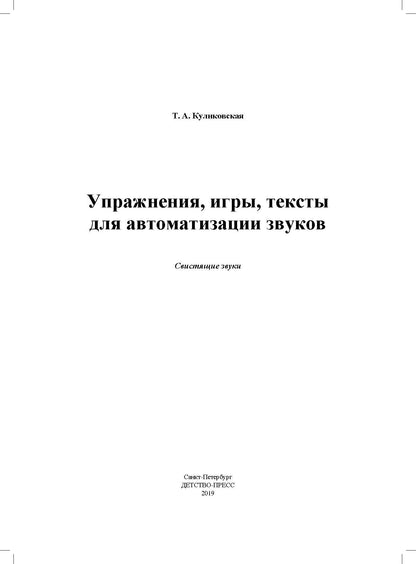 Т. А. Куликовская

Упражнения, игры, тексты для автоматизации звуков

Свистящие звуки

Санкт-Петербург
ДЕТСТВО-ПРЕСС
2019